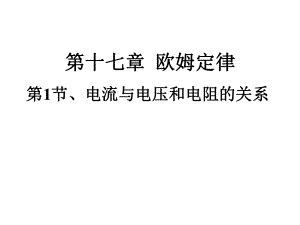 第十七章 欧姆定律

第1节、电流与电压和电阻的关系